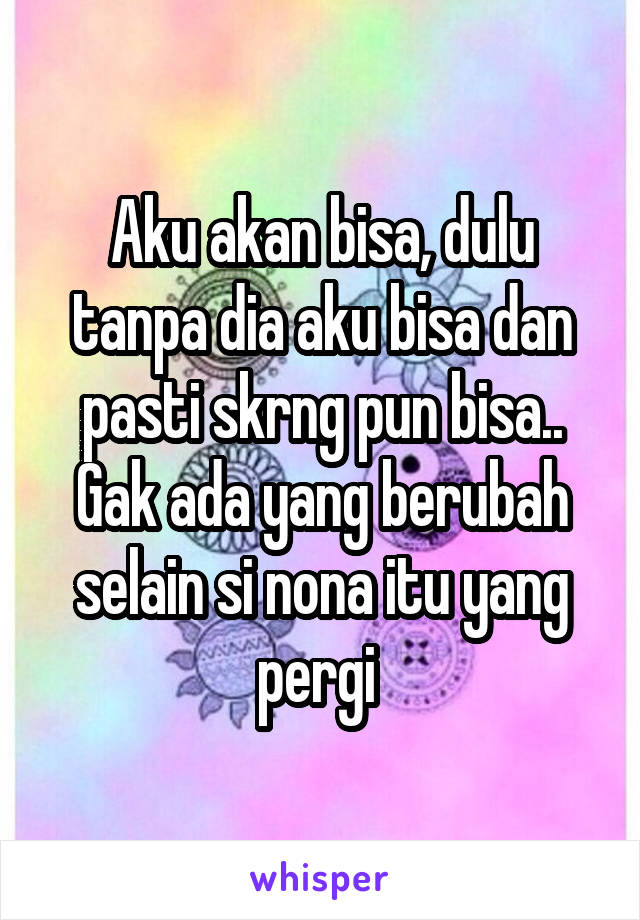 Aku akan bisa, dulu tanpa dia aku bisa dan pasti skrng pun bisa.. Gak ada yang berubah selain si nona itu yang pergi

whisper